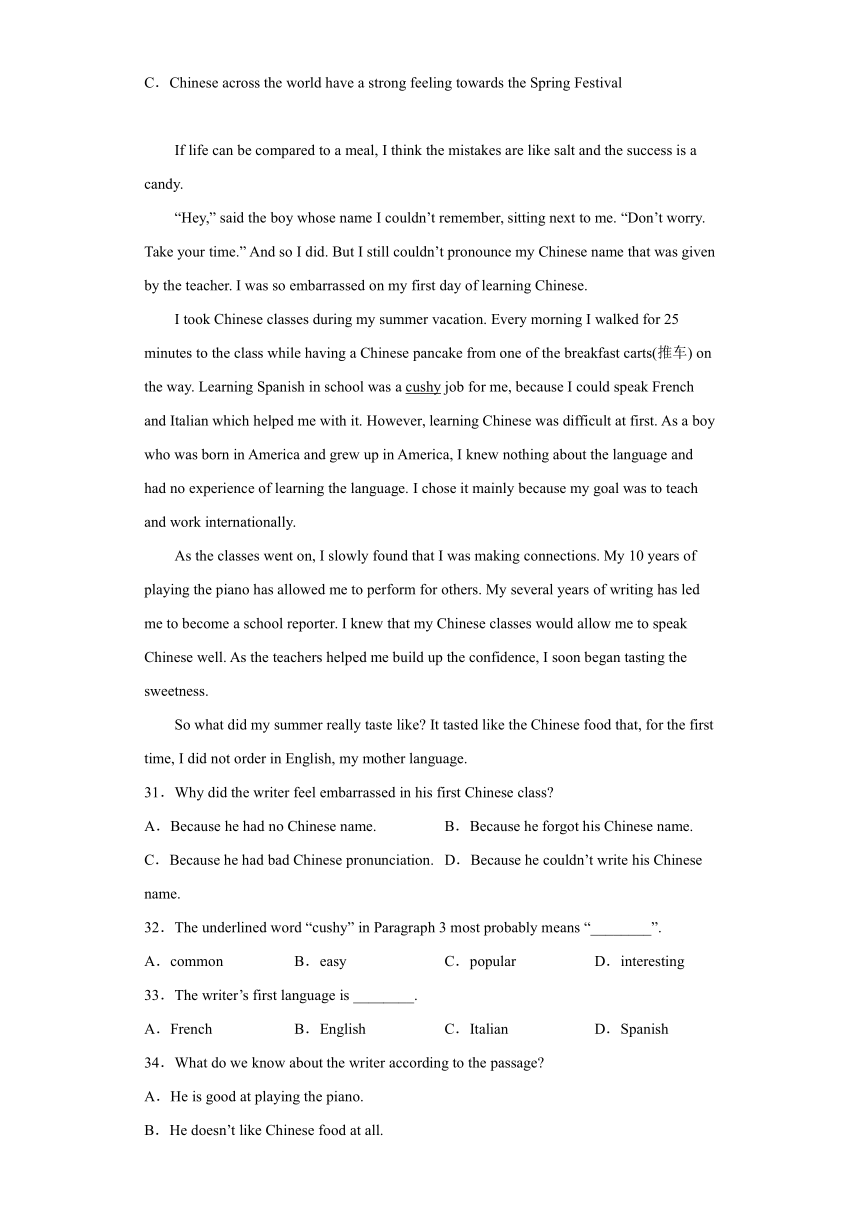 C．Chinese across the world have a strong feeling towards the Spring Festival

If life can be compared to a meal, I think the mistakes are like salt and the success is a candy.

“Hey,” said the boy whose name I couldn’t remember, sitting next to me. “Don’t worry. Take your time.” And so I did. But I still couldn’t pronounce my Chinese name that was given by the teacher. I was so embarrassed on my first day of learning Chinese.

I took Chinese classes during my summer vacation. Every morning I walked for 25 minutes to the class while having a Chinese pancake from one of the breakfast carts(推车) on the way. Learning Spanish in school was a cushy job for me, because I could speak French and Italian which helped me with it. However, learning Chinese was difficult at first. As a boy who was born in America and grew up in America, I knew nothing about the language and had no experience of learning the language. I chose it mainly because my goal was to teach and work internationally.

As the classes went on, I slowly found that I was making connections. My 10 years of playing the piano has allowed me to perform for others. My several years of writing has led me to become a school reporter. I knew that my Chinese classes would allow me to speak Chinese well. As the teachers helped me build up the confidence, I soon began tasting the sweetness.

So what did my summer really taste like? It tasted like the Chinese food that, for the first time, I did not order in English, my mother language.

31．Why did the writer feel embarrassed in his first Chinese class?

A．Because he had no Chinese name.
B．Because he forgot his Chinese name.
C．Because he had bad Chinese pronunciation.
D．Because he couldn’t write his Chinese name.

32．The underlined word “cushy” in Paragraph 3 most probably means “________”.

A．common
B．easy
C．popular
D．interesting

33．The writer’s first language is ________.

A．French
B．English
C．Italian
D．Spanish

34．What do we know about the writer according to the passage?

A．He is good at playing the piano.
B．He doesn’t like Chinese food at all.